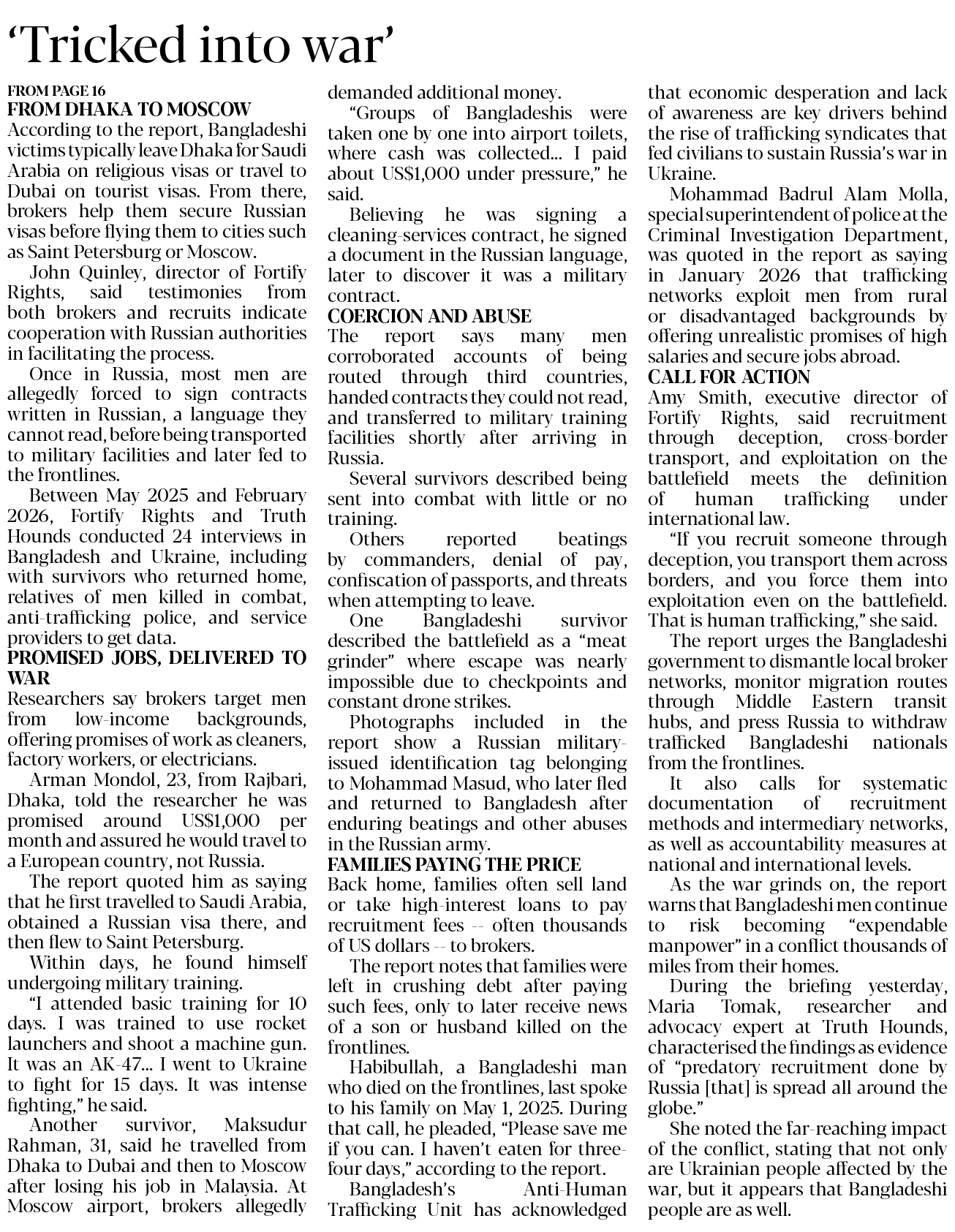 ‘Tricked into war’

FROM PAGE 16

FROM DHAKA TO MOSCOW

According to the report, Bangladeshi victims typically leave Dhaka for Saudi Arabia on religious visas or travel to Dubai on tourist visas. From there, brokers help them secure Russian visas before flying them to cities such as Saint Petersburg or Moscow.

John Quinley, director of Fortify Rights, said testimonies from both brokers and recruits indicate cooperation with Russian authorities in facilitating the process.

Once in Russia, most men are allegedly forced to sign contracts written in Russian, a language they cannot read, before being transported to military facilities and later fed to the frontlines.

Between May 2025 and February 2026, Fortify Rights and Truth Hounds conducted 24 interviews in Bangladesh and Ukraine, including with survivors who returned home, relatives of men killed in combat, anti-trafficking police, and service providers to get data.

PROMISED JOBS, DELIVERED TO WAR

Researchers say brokers target men from low-income backgrounds, offering promises of work as cleaners, factory workers, or electricians.

Arman Mondol, 23, from Rajbari, Dhaka, told the researcher he was promised around US$1,000 per month and assured he would travel to a European country, not Russia.

The report quoted him as saying that he first travelled to Saudi Arabia, obtained a Russian visa there, and then flew to Saint Petersburg.

Within days, he found himself undergoing military training.

“I attended basic training for 10 days. I was trained to use rocket launchers and shoot a machine gun. It was an AK-47... I went to Ukraine to fight for 15 days. It was intense fighting,” he said.

Another survivor, Maksudur Rahman, 31, said he travelled from Dhaka to Dubai and then to Moscow after losing his job in Malaysia. At Moscow airport, brokers allegedly demanded additional money.

“Groups of Bangladeshis were taken one by one into airport toilets, where cash was collected... I paid about US$1,000 under pressure,” he said.

Believing he was signing a cleaning-services contract, he signed a document in the Russian language, later to discover it was a military contract.

COERCION AND ABUSE

The report says many men corroborated accounts of being routed through third countries, handed contracts they could not read, and transferred to military training facilities shortly after arriving in Russia.

Several survivors described being sent into combat with little or no training.

Others reported beatings by commanders, denial of pay, confiscation of passports, and threats when attempting to leave.

One Bangladeshi survivor described the battlefield as a “meat grinder” where escape was nearly impossible due to checkpoints and constant drone strikes.

Photographs included in the report show a Russian military-issued identification tag belonging to Mohammad Masud, who later fled and returned to Bangladesh after enduring beatings and other abuses in the Russian army.

FAMILIES PAYING THE PRICE

Back home, families often sell land or take high-interest loans to pay recruitment fees -- often thousands of US dollars -- to brokers.

The report notes that families were left in crushing debt after paying such fees, only to later receive news of a son or husband killed on the frontlines.

Habibullah, a Bangladeshi man who died on the frontlines, last spoke to his family on May 1, 2025. During that call, he pleaded, “Please save me if you can. I haven’t eaten for three-four days,” according to the report.

Bangladesh’s Anti-Human Trafficking Unit has acknowledged that economic desperation and lack of awareness are key drivers behind the rise of trafficking syndicates that fed civilians to sustain Russia’s war in Ukraine.

Mohammad Badrul Alam Molla, special superintendent of police at the Criminal Investigation Department, was quoted in the report as saying in January 2026 that trafficking networks exploit men from rural or disadvantaged backgrounds by offering unrealistic promises of high salaries and secure jobs abroad.

CALL FOR ACTION

Amy Smith, executive director of Fortify Rights, said recruitment through deception, cross-border transport, and exploitation on the battlefield meets the definition of human trafficking under international law.

“If you recruit someone through deception, you transport them across borders, and you force them into exploitation even on the battlefield. That is human trafficking,” she said.

The report urges the Bangladeshi government to dismantle local broker networks, monitor migration routes through Middle Eastern transit hubs, and press Russia to withdraw trafficked Bangladeshi nationals from the frontlines.

It also calls for systematic documentation of recruitment methods and intermediary networks, as well as accountability measures at national and international levels.

As the war grinds on, the report warns that Bangladeshi men continue to risk becoming “expendable manpower” in a conflict thousands of miles from their homes.

During the briefing yesterday, Maria Tomak, researcher and advocacy expert at Truth Hounds, characterised the findings as evidence of “predatory recruitment done by Russia [that] is spread all around the globe.”

She noted the far-reaching impact of the conflict, stating that not only are Ukrainian people affected by the war, but it appears that Bangladeshi people are as well.